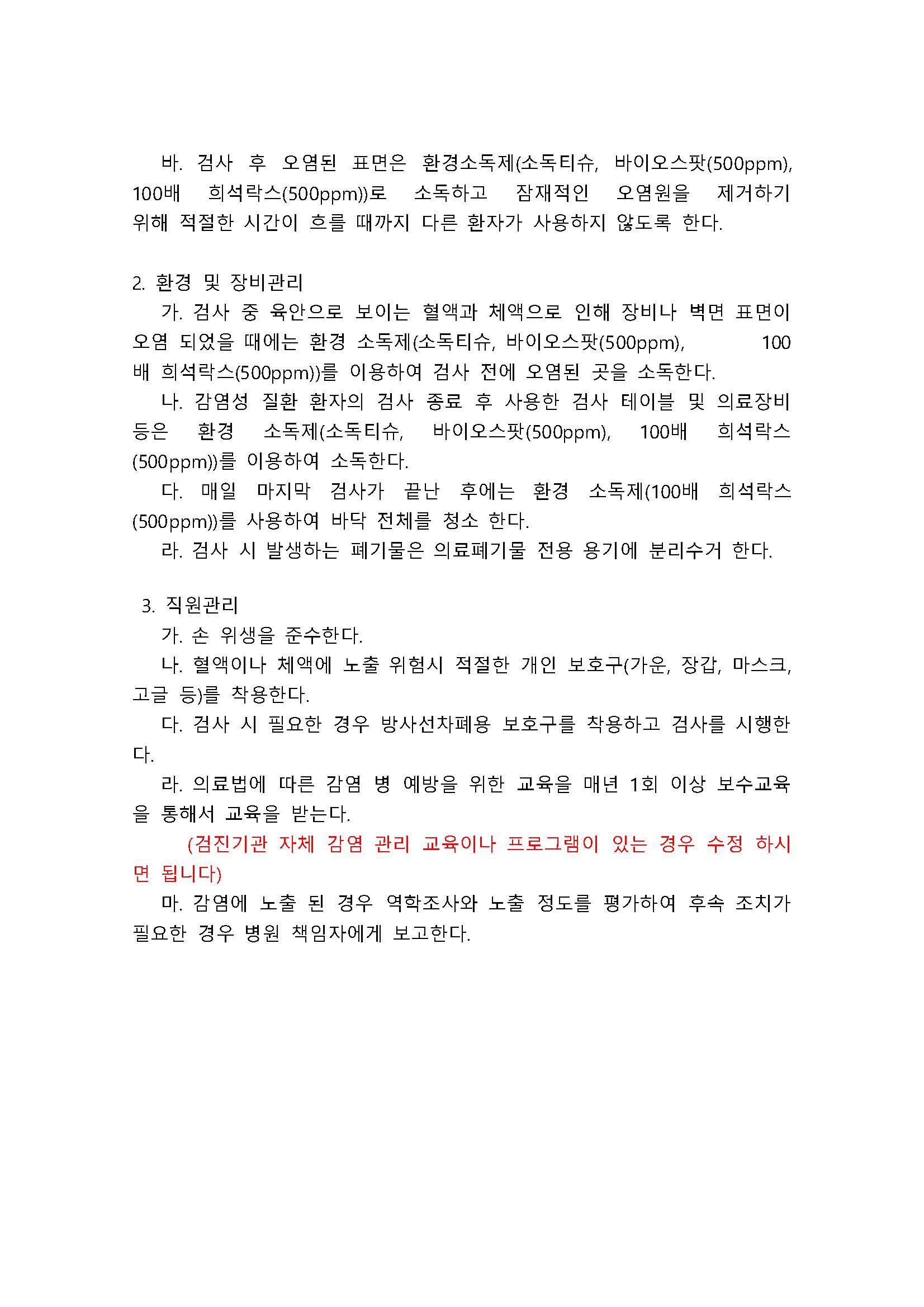 바. 검사 후 오염된 표면은 환경소독제(소독티슈, 바이오스팟(500ppm), 100배 희석락스(500ppm))로 소독하고 잠재적인 오염원을 제거하기 위해 적절한 시간이 흐를 때까지 다른 환자가 사용하지 않도록 한다.

2. 환경 및 장비관리
가. 검사 중 육안으로 보이는 혈액과 체액으로 인해 장비나 벽면 표면이 오염 되었을 때에는 환경 소독제(소독티슈, 바이오스팟(500ppm), 100배 희석락스(500ppm))를 이용하여 검사 전에 오염된 곳을 소독한다.
나. 감염성 질환 환자의 검사 종료 후 사용한 검사 테이블 및 의료장비 등은 환경 소독제(소독티슈, 바이오스팟(500ppm), 100배 희석락스(500ppm))를 이용하여 소독한다.
다. 매일 마지막 검사가 끝난 후에는 환경 소독제(100배 희석락스(500ppm))를 사용하여 바닥 전체를 청소 한다.
라. 검사 시 발생하는 폐기물은 의료폐기물 전용 용기에 분리수거 한다.

3. 직원관리
가. 손 위생을 준수한다.
나. 혈액이나 체액에 노출 위험시 적절한 개인 보호구(가운, 장갑, 마스크, 고글 등)를 착용한다.
다. 검사 시 필요한 경우 방사선차폐용 보호구를 착용하고 검사를 시행한다.
라. 의료법에 따른 감염 병 예방을 위한 교육을 매년 1회 이상 보수교육을 통해서 교육을 받는다.
(검진기관 자체 감염 관리 교육이나 프로그램이 있는 경우 수정 하시면 됩니다)
마. 감염에 노출 된 경우 역학조사와 노출 정도를 평가하여 후속 조치가 필요한 경우 병원 책임자에게 보고한다.